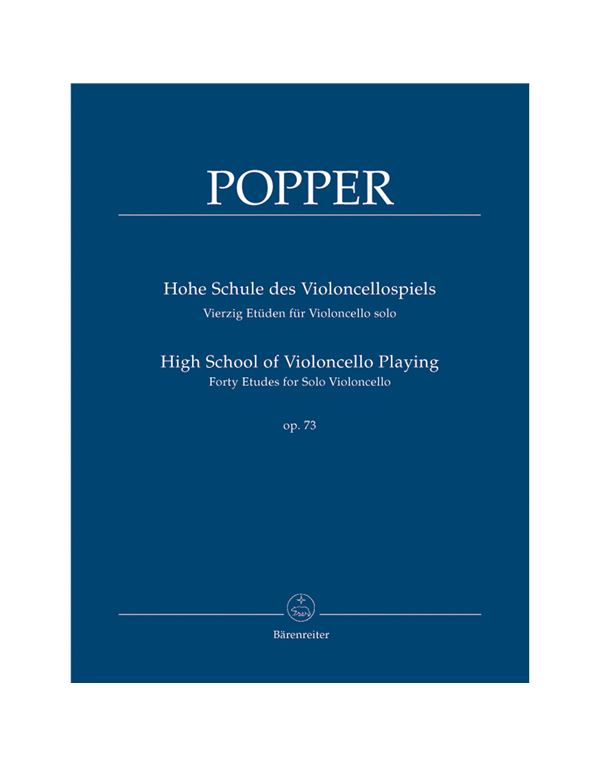 POPPER

Hohe Schule des Violoncellospiels
Vierzig Etüden für Violoncello solo

High School of Violoncello Playing
Forty Etudes for Solo Violoncello

op. 73

Bärenreiter